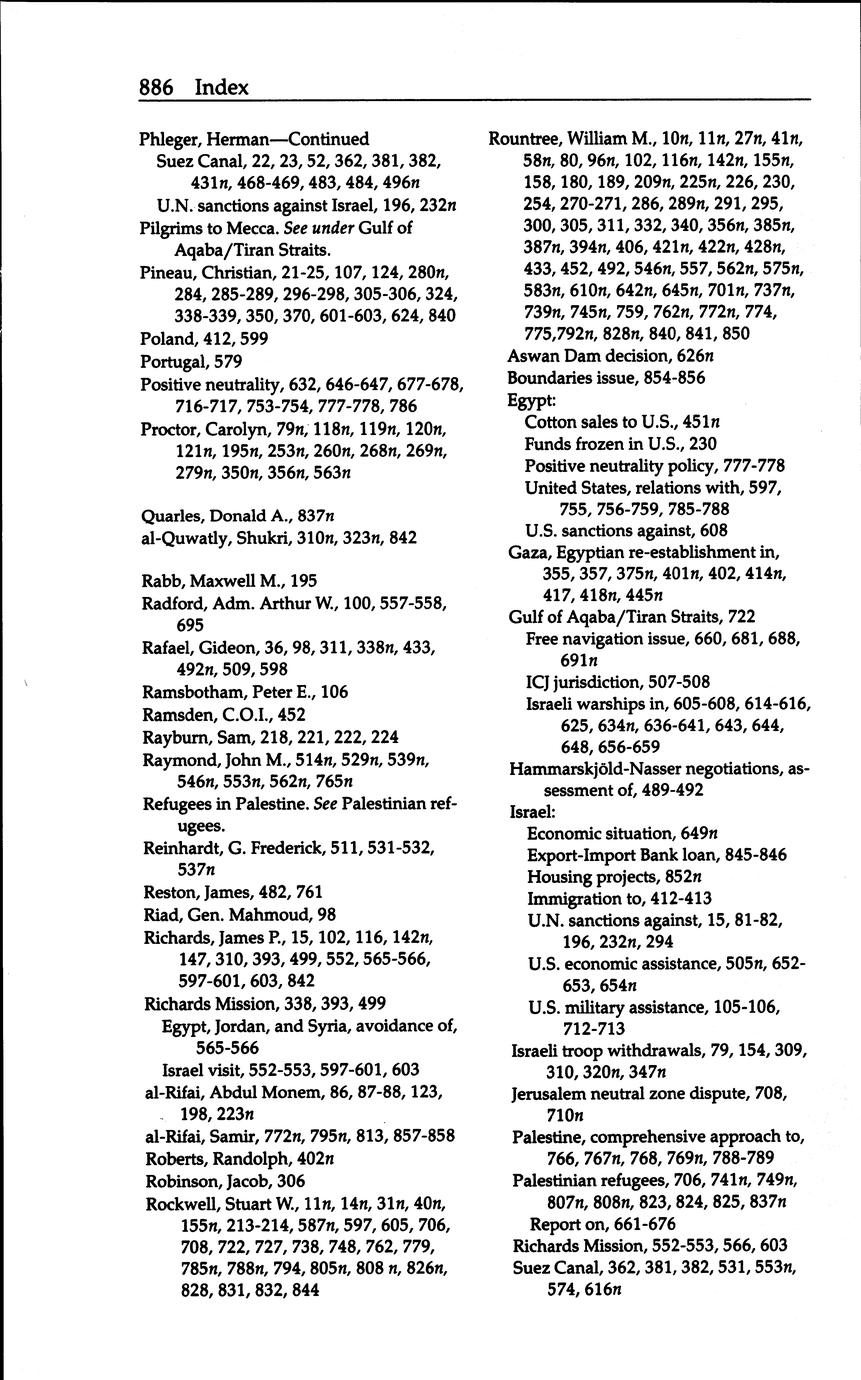 886 Index

Phleger, Herman—Continued
Suez Canal, 22, 23, 52, 362, 381, 382, 431n, 468-469, 483, 484, 496n
U.N. sanctions against Israel, 196, 232n
Pilgrims to Mecca. See under Gulf of Aqaba/Tiran Straits.
Pineau, Christian, 21-25, 107, 124, 280n, 284, 285-289, 296-298, 305-306, 324, 338-339, 350, 370, 601-603, 624, 840
Poland, 412, 599
Portugal, 579
Positive neutrality, 632, 646-647, 677-678, 716-717, 753-754, 777-778, 786
Proctor, Carolyn, 79n, 118n, 119n, 120n, 121n, 195n, 253n, 260n, 268n, 269n, 279n, 350n, 356n, 563n

Quarles, Donald A., 837n
al-Quwatly, Shukri, 310n, 323n, 842

Rabb, Maxwell M., 195
Radford, Adm. Arthur W., 100, 557-558, 695
Rafael, Gideon, 36, 98, 311, 338n, 433, 492n, 509, 598
Ramsbotham, Peter E., 106
Ramsden, C.O.I., 452
Rayburn, Sam, 218, 221, 222, 224
Raymond, John M., 514n, 529n, 539n, 546n, 553n, 562n, 765n
Refugees in Palestine. See Palestinian refugees.
Reinhardt, G. Frederick, 511, 531-532, 537n
Reston, James, 482, 761
Riad, Gen. Mahmoud, 98
Richards, James P., 15, 102, 116, 142n, 147, 310, 393, 499, 552, 565-566, 597-601, 603, 842
Richards Mission, 338, 393, 499
Egypt, Jordan, and Syria, avoidance of, 565-566
Israel visit, 552-553, 597-601, 603
al-Rifai, Abdul Monem, 86, 87-88, 123, 198, 223n
al-Rifai, Samir, 772n, 795n, 813, 857-858
Roberts, Randolph, 402n
Robinson, Jacob, 306
Rockwell, Stuart W., 11n, 14n, 31n, 40n, 155n, 213-214, 587n, 597, 605, 706, 708, 722, 727, 738, 748, 762, 779, 785n, 788n, 794, 805n, 808 n, 826n, 828, 831, 832, 844

Rountree, William M., 10n, 11n, 27n, 41n, 58n, 80, 96n, 102, 116n, 142n, 155n, 158, 180, 189, 209n, 225n, 226, 230, 254, 270-271, 286, 289n, 291, 295, 300, 305, 311, 332, 340, 356n, 385n, 387n, 394n, 406, 421n, 422n, 428n, 433, 452, 492, 546n, 557, 562n, 575n, 583n, 610n, 642n, 645n, 701n, 737n, 739n, 745n, 759, 762n, 772n, 774, 775,792n, 828n, 840, 841, 850
Aswan Dam decision, 626n
Boundaries issue, 854-856
Egypt:
Cotton sales to U.S., 451n
Funds frozen in U.S., 230
Positive neutrality policy, 777-778
United States, relations with, 597, 755, 756-759, 785-788
U.S. sanctions against, 608
Gaza, Egyptian re-establishment in, 355, 357, 375n, 401n, 402, 414n, 417, 418n, 445n
Gulf of Aqaba/Tiran Straits, 722
Free navigation issue, 660, 681, 688, 691n
ICJ jurisdiction, 507-508
Israeli warships in, 605-608, 614-616, 625, 634n, 636-641, 643, 644, 648, 656-659
Hammarskjöld-Nasser negotiations, assessment of, 489-492
Israel:
Economic situation, 649n
Export-Import Bank loan, 845-846
Housing projects, 852n
Immigration to, 412-413
U.N. sanctions against, 15, 81-82, 196, 232n, 294
U.S. economic assistance, 505n, 652-653, 654n
U.S. military assistance, 105-106, 712-713
Israeli troop withdrawals, 79, 154, 309, 310, 320n, 347n
Jerusalem neutral zone dispute, 708, 710n
Palestine, comprehensive approach to, 766, 767n, 768, 769n, 788-789
Palestinian refugees, 706, 741n, 749n, 807n, 808n, 823, 824, 825, 837n
Report on, 661-676
Richards Mission, 552-553, 566, 603
Suez Canal, 362, 381, 382, 531, 553n, 574, 616n